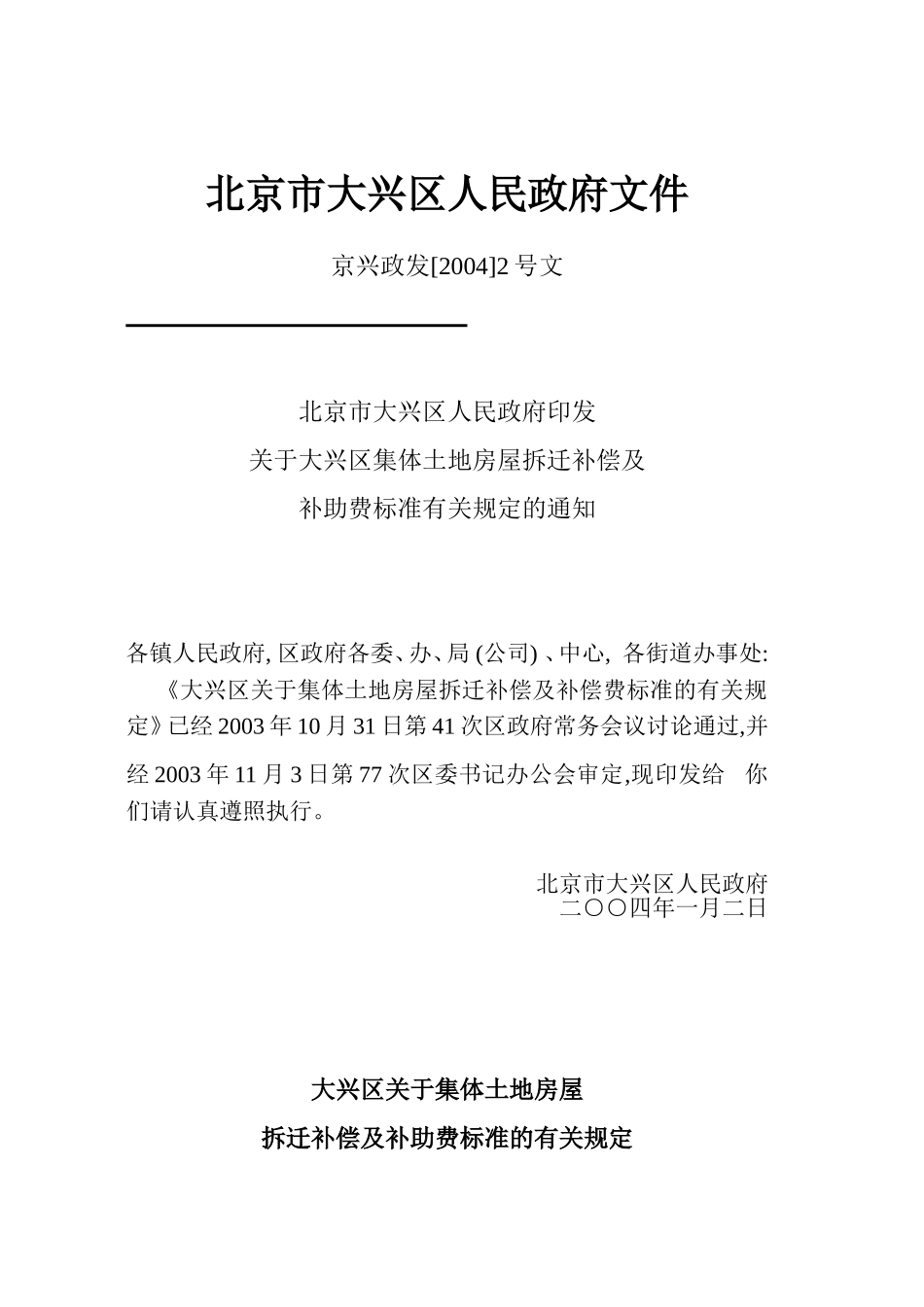 北京市大兴区人民政府文件

京兴政发[2004]2 号文

北京市大兴区人民政府印发
关于大兴区集体土地房屋拆迁补偿及
补助费标准有关规定的通知

各镇人民政府, 区政府各委、办、局 (公司) 、中心, 各街道办事处:
《大兴区关于集体土地房屋拆迁补偿及补偿费标准的有关规定》已经 2003 年 10 月 31 日第 41 次区政府常务会议讨论通过,并经 2003 年 11 月 3 日第 77 次区委书记办公会审定,现印发给 你们请认真遵照执行。

北京市大兴区人民政府
二〇〇四年一月二日

大兴区关于集体土地房屋
拆迁补偿及补助费标准的有关规定